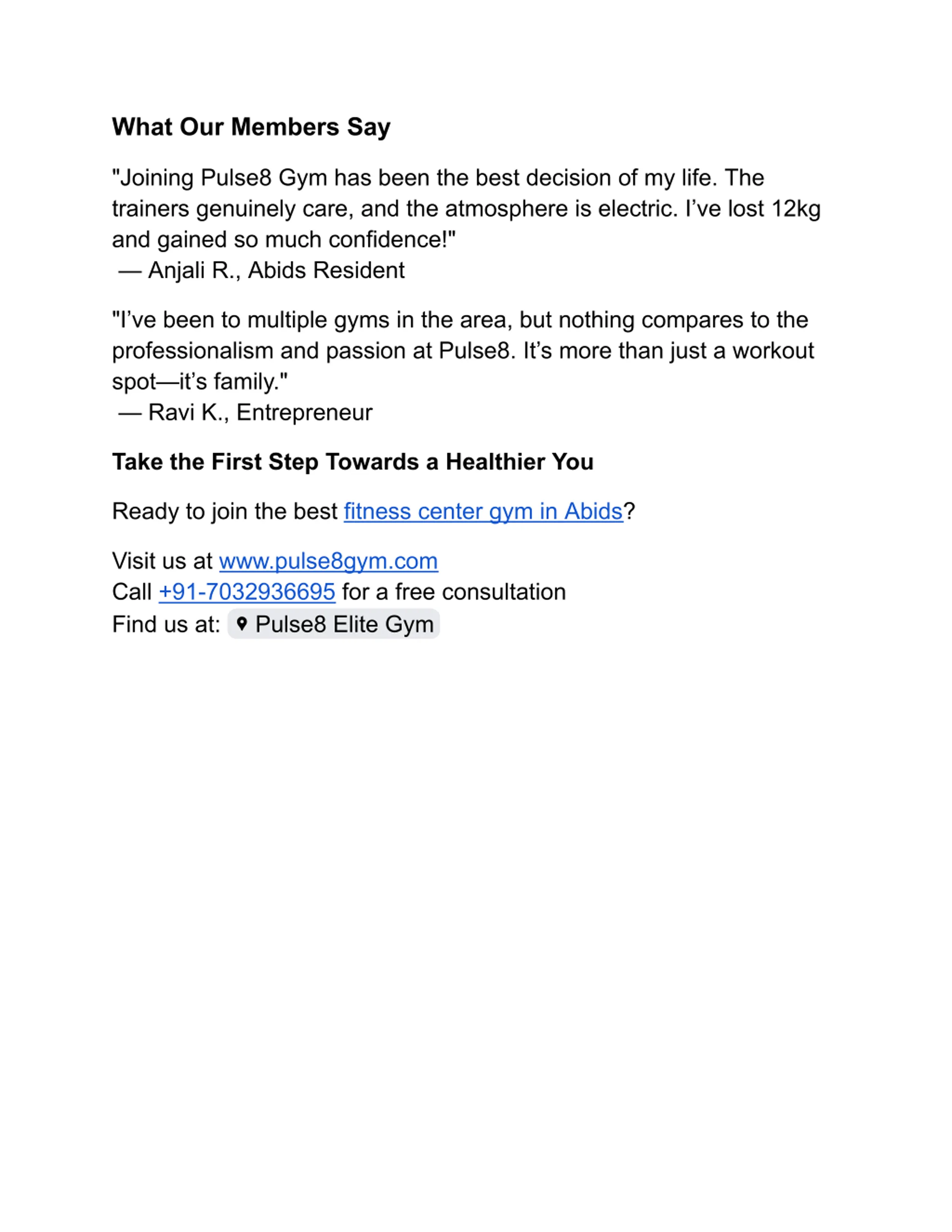 What Our Members Say

"Joining Pulse8 Gym has been the best decision of my life. The trainers genuinely care, and the atmosphere is electric. I’ve lost 12kg and gained so much confidence!"
— Anjali R., Abids Resident

"I’ve been to multiple gyms in the area, but nothing compares to the professionalism and passion at Pulse8. It’s more than just a workout spot—it’s family."
— Ravi K., Entrepreneur

Take the First Step Towards a Healthier You

Ready to join the best fitness center gym in Abids?

Visit us at www.pulse8gym.com
Call +91-7032936695 for a free consultation
Find us at: Pulse8 Elite Gym